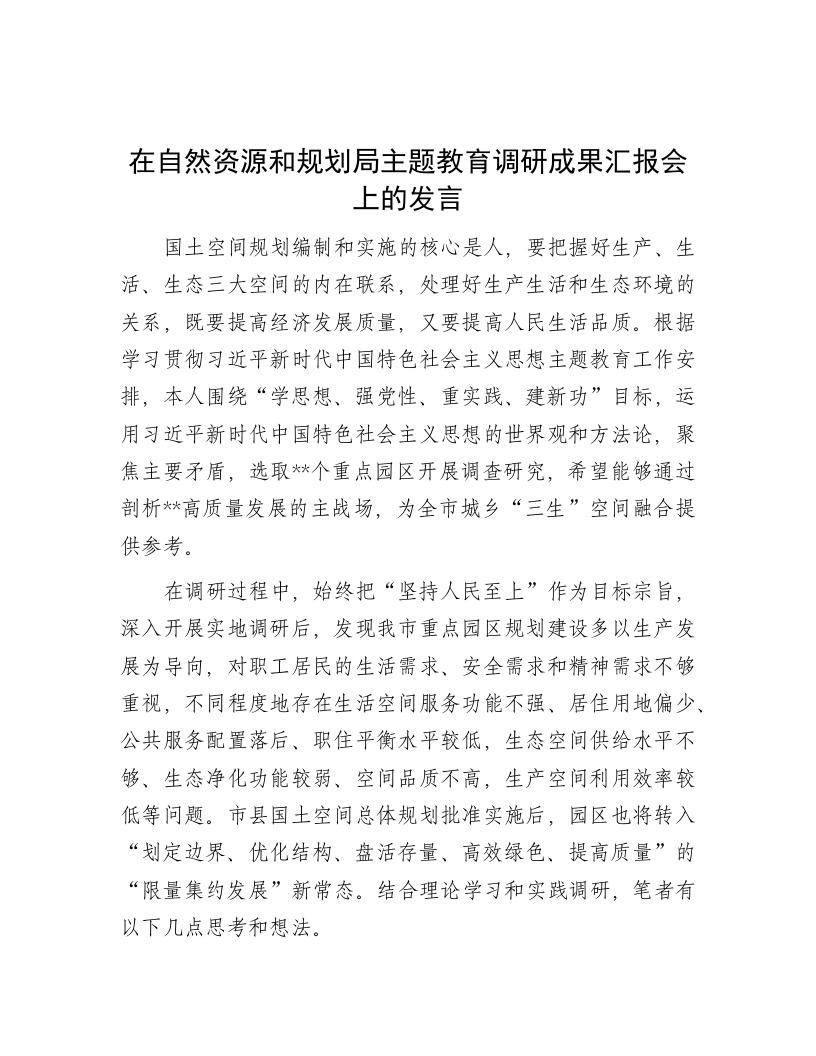 在自然资源和规划局主题教育调研成果汇报会上的发言

国土空间规划编制和实施的核心是人，要把握好生产、生活、生态三大空间的内在联系，处理好生产生活和生态环境的关系，既要提高经济发展质量，又要提高人民生活品质。根据学习贯彻习近平新时代中国特色社会主义思想主题教育工作安排，本人围绕“学思想、强党性、重实践、建新功”目标，运用习近平新时代中国特色社会主义思想的世界观和方法论，聚焦主要矛盾，选取**个重点园区开展调查研究，希望能够通过剖析**高质量发展的主战场，为全市城乡“三生”空间融合提供参考。

在调研过程中，始终把“坚持人民至上”作为目标宗旨，深入开展实地调研后，发现我市重点园区规划建设多以生产发展为导向，对职工居民的生活需求、安全需求和精神需求不够重视，不同程度地存在生活空间服务功能不强、居住用地偏少、公共服务配置落后、职住平衡水平较低，生态空间供给水平不够、生态净化功能较弱、空间品质不高，生产空间利用效率较低等问题。市县国土空间总体规划批准实施后，园区也将转入“划定边界、优化结构、盘活存量、高效绿色、提高质量”的“限量集约发展”新常态。结合理论学习和实践调研，笔者有以下几点思考和想法。